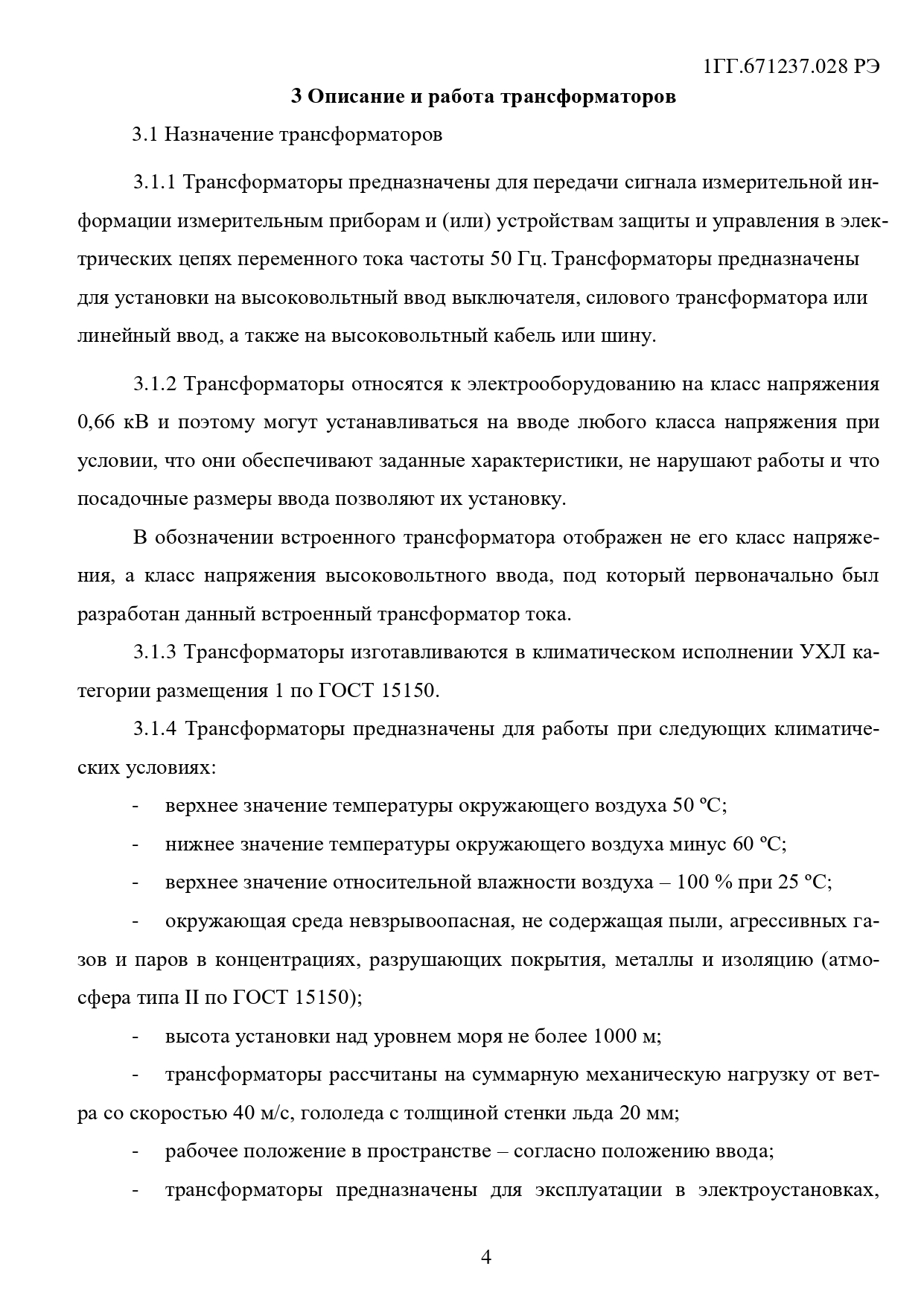 1ГГ.671237.028 РЭ

3 Описание и работа трансформаторов

3.1 Назначение трансформаторов

3.1.1 Трансформаторы предназначены для передачи сигнала измерительной информации измерительным приборам и (или) устройствам защиты и управления в электрических цепях переменного тока частоты 50 Гц. Трансформаторы предназначены для установки на высоковольтный ввод выключателя, силового трансформатора или линейный ввод, а также на высоковольтный кабель или шину.

3.1.2 Трансформаторы относятся к электрооборудованию на класс напряжения 0,66 кВ и поэтому могут устанавливаться на вводе любого класса напряжения при условии, что они обеспечивают заданные характеристики, не нарушают работы и что посадочные размеры ввода позволяют их установку.

В обозначении встроенного трансформатора отображен не его класс напряжения, а класс напряжения высоковольтного ввода, под который первоначально был разработан данный встроенный трансформатор тока.

3.1.3 Трансформаторы изготавливаются в климатическом исполнении УХЛ категории размещения 1 по ГОСТ 15150.

3.1.4 Трансформаторы предназначены для работы при следующих климатических условиях:

- верхнее значение температуры окружающего воздуха 50 ºС;

- нижнее значение температуры окружающего воздуха минус 60 ºС;

- верхнее значение относительной влажности воздуха – 100 % при 25 ºС;

- окружающая среда невзрывоопасная, не содержащая пыли, агрессивных газов и паров в концентрациях, разрушающих покрытия, металлы и изоляцию (атмосфера типа II по ГОСТ 15150);

- высота установки над уровнем моря не более 1000 м;

- трансформаторы рассчитаны на суммарную механическую нагрузку от ветра со скоростью 40 м/с, гололеда с толщиной стенки льда 20 мм;

- рабочее положение в пространстве – согласно положению ввода;

- трансформаторы предназначены для эксплуатации в электроустановках,

4